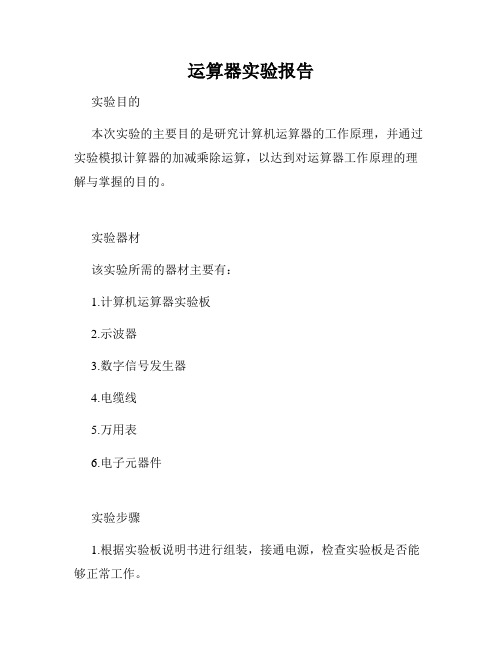 运算器实验报告

实验目的

本次实验的主要目的是研究计算机运算器的工作原理，并通过实验模拟计算器的加减乘除运算，以达到对运算器工作原理的理解与掌握的目的。

实验器材

该实验所需的器材主要有：

1.计算机运算器实验板

2.示波器

3.数字信号发生器

4.电缆线

5.万用表

6.电子元器件

实验步骤

1.根据实验板说明书进行组装，接通电源，检查实验板是否能够正常工作。